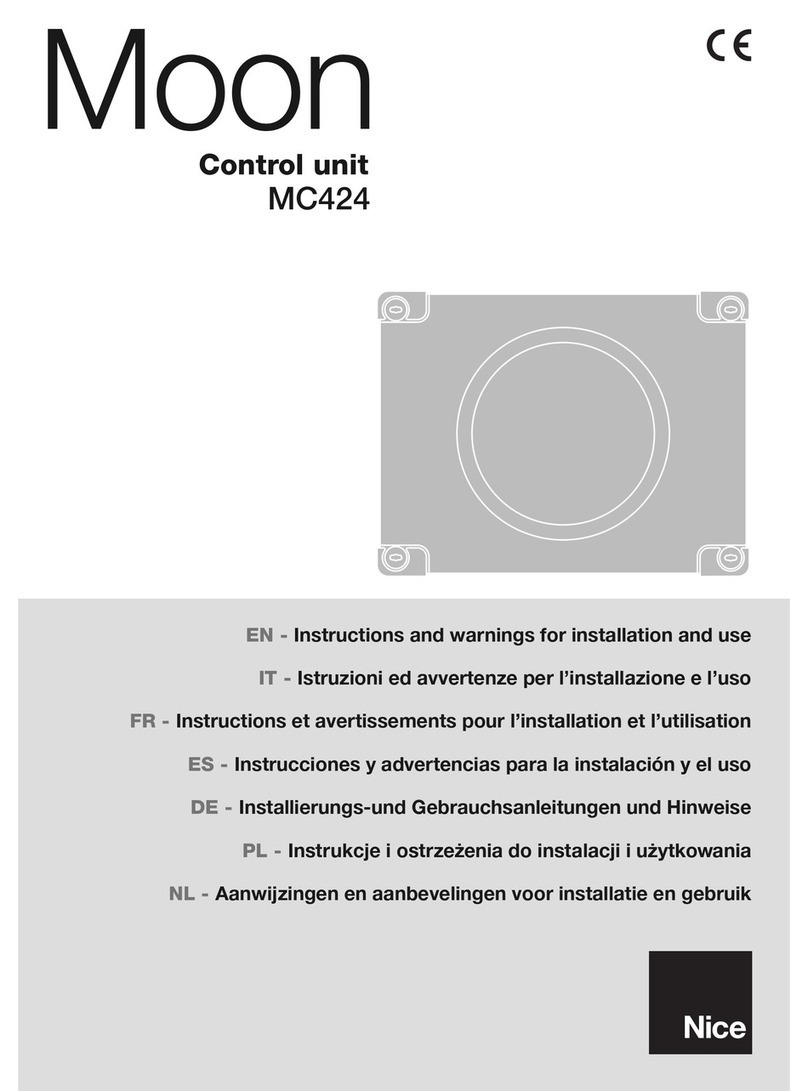 Moon

CE

Control unit
MC424

EN - Instructions and warnings for installation and use

IT - Istruzioni ed avvertenze per l'installazione e l'uso

FR - Instructions et avertissements pour l'installation et l'utilisation

ES - Instrucciones y advertencias para la instalación y el uso

DE - Installierungs-und Gebrauchsanleitungen und Hinweise

PL - Instrukcje i ostrzeżenia do instalacji i użytkowania

NL - Aanwijzingen en aanbevelingen voor installatie en gebruik

Nice